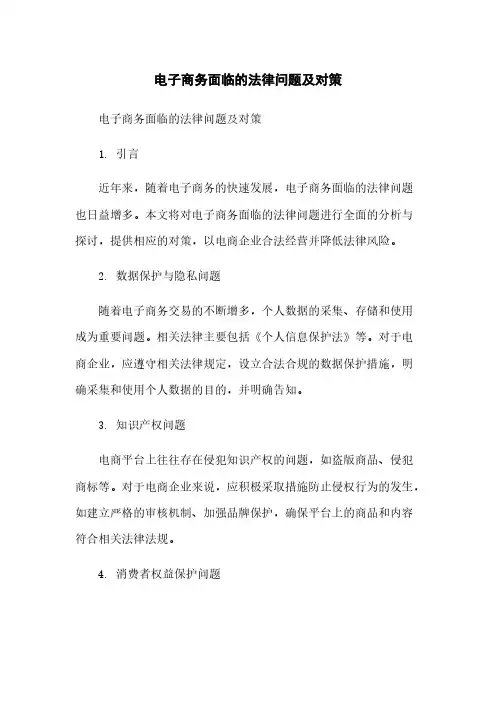 电子商务面临的法律问题及对策

电子商务面临的法律问题及对策

1. 引言

近年来，随着电子商务的快速发展，电子商务面临的法律问题也日益增多。本文将对电子商务面临的法律问题进行全面的分析与探讨，提供相应的对策，以电商企业合法经营并降低法律风险。

2. 数据保护与隐私问题

随着电子商务交易的不断增多，个人数据的采集、存储和使用成为重要问题。相关法律主要包括《个人信息保护法》等。对于电商企业，应遵守相关法律规定，设立合法合规的数据保护措施，明确采集和使用个人数据的目的，并明确告知。

3. 知识产权问题

电商平台上往往存在侵犯知识产权的问题，如盗版商品、侵犯商标等。对于电商企业来说，应积极采取措施防止侵权行为的发生，如建立严格的审核机制、加强品牌保护，确保平台上的商品和内容符合相关法律法规。

4. 消费者权益保护问题